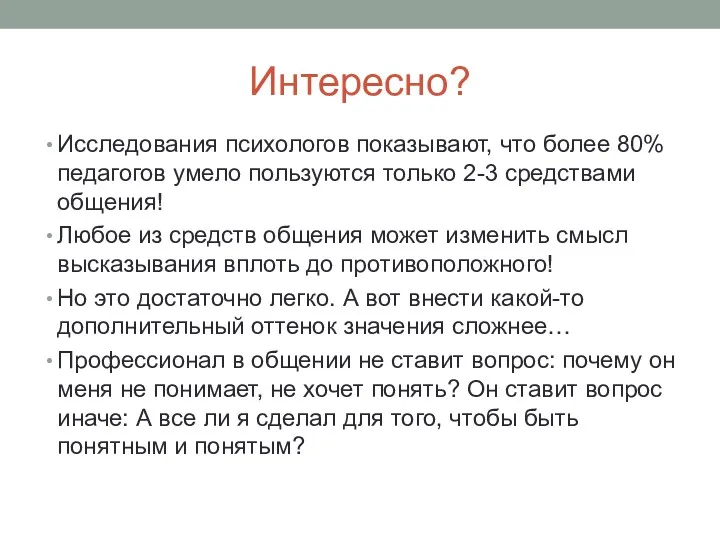 Интересно?

• Исследования психологов показывают, что более 80% педагогов умело пользуются только 2-3 средствами общения!

• Любое из средств общения может изменить смысл высказывания вплоть до противоположного!

• Но это достаточно легко. А вот внести какой-то дополнительный оттенок значения сложнее…

• Профессионал в общении не ставит вопрос: почему он меня не понимает, не хочет понять? Он ставит вопрос иначе: А все ли я сделал для того, чтобы быть понятным и понятым?